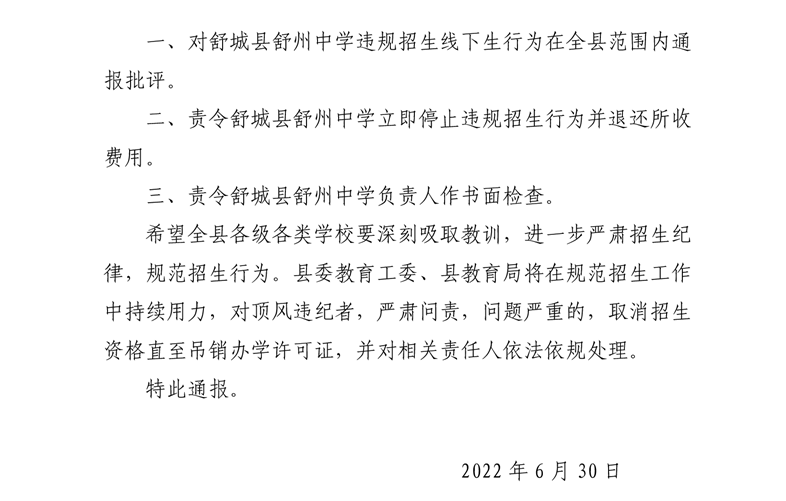 一、对舒城县舒州中学违规招生线下生行为在全县范围内通报批评。

二、责令舒城县舒州中学立即停止违规招生行为并退还所收费用。

三、责令舒城县舒州中学负责人作书面检查。

希望全县各级各类学校要深刻吸取教训，进一步严肃招生纪律，规范招生行为。县委教育工委、县教育局将在规范招生工作中持续用力，对顶风违纪者，严肃问责，问题严重的，取消招生资格直至吊销办学许可证，并对相关责任人依法依规处理。

特此通报。

2022 年 6 月 30 日